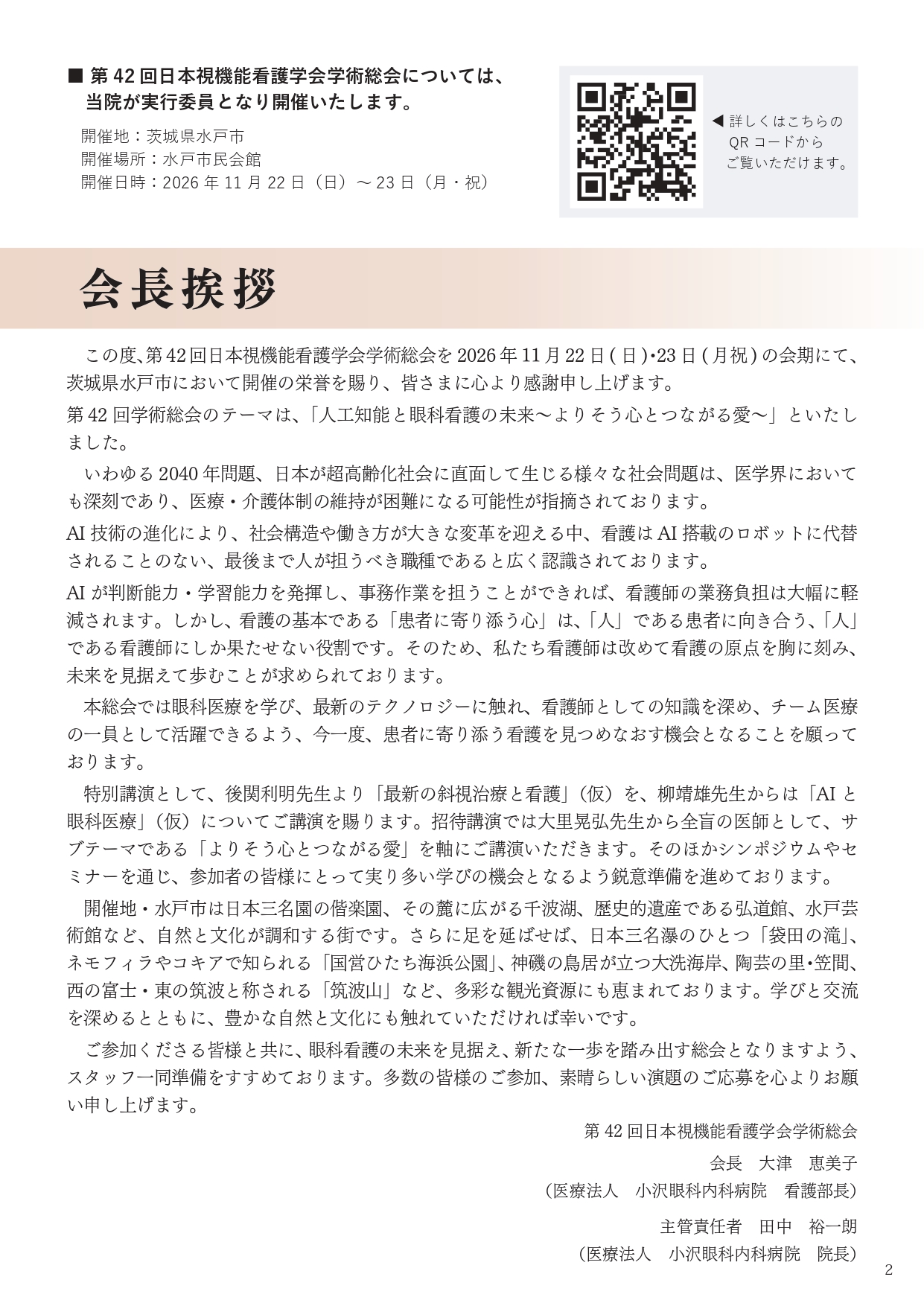 ■ 第 42 回日本視機能看護学会学術総会については、当院が実行委員となり開催いたします。

開催地：茨城県水戸市
開催場所：水戸市民会館
開催日時：2026 年 11 月 22 日（日）～ 23 日（月・祝）

◀ 詳しくはこちらの QR コードから ご覧いただけます。

会長挨拶

この度、第 42 回日本視機能看護学会学術総会を 2026 年 11 月 22 日 ( 日 )・23 日 ( 月祝 ) の会期にて、茨城県水戸市において開催の栄誉を賜り、皆さまに心より感謝申し上げます。

第 42 回学術総会のテーマは、「人工知能と眼科看護の未来～よりそう心とつながる愛～」といたしました。

いわゆる 2040 年問題、日本が超高齢化社会に直面して生じる様々な社会問題は、医学界においても深刻であり、医療・介護体制の維持が困難になる可能性が指摘されております。

AI 技術の進化により、社会構造や働き方が大きな変革を迎える中、看護は AI 搭載のロボットに代替されることのない、最後まで人が担うべき職種であると広く認識されております。

AI が判断能力・学習能力を発揮し、事務作業を担うことができれば、看護師の業務負担は大幅に軽減されます。しかし、看護の基本である「患者に寄り添う心」は、「人」である患者に向き合う、「人」である看護師にしか果たせない役割です。そのため、私たち看護師は改めて看護の原点を胸に刻み、未来を見据えて歩むことが求められております。

本総会では眼科医療を学び、最新のテクノロジーに触れ、看護師としての知識を深め、チーム医療の一員として活躍できるよう、今一度、患者に寄り添う看護を見つめなおす機会となることを願っております。

特別講演として、後関利明先生より「最新の斜視治療と看護」（仮）を、柳靖雄先生からは「AI と眼科医療」（仮）についてご講演を賜ります。招待講演では大里晃弘先生から全盲の医師として、サブテーマである「よりそう心とつながる愛」を軸にご講演いただきます。そのほかシンポジウムやセミナーを通じ、参加者の皆様にとって実り多い学びの機会となるよう鋭意準備を進めております。

開催地・水戸市は日本三名園の偕楽園、その麓に広がる千波湖、歴史的遺産である弘道館、水戸芸術館など、自然と文化が調和する街です。さらに足を延ばせば、日本三名瀑のひとつ「袋田の滝」、ネモフィラやコキアで知られる「国営ひたち海浜公園」、神磯の鳥居が立つ大洗海岸、陶芸の里・笠間、西の富士・東の筑波と称される「筑波山」など、多彩な観光資源にも恵まれております。学びと交流を深めるとともに、豊かな自然と文化にも触れていただければ幸いです。

ご参加くださる皆様と共に、眼科看護の未来を見据え、新たな一歩を踏み出す総会となりますよう、スタッフ一同準備をすすめております。多数の皆様のご参加、素晴らしい演題のご応募を心よりお願い申し上げます。

第 42 回日本視機能看護学会学術総会
会長　大津　恵美子
（医療法人　小沢眼科内科病院　看護部長）

主管責任者　田中　裕一朗
（医療法人　小沢眼科内科病院　院長）

2